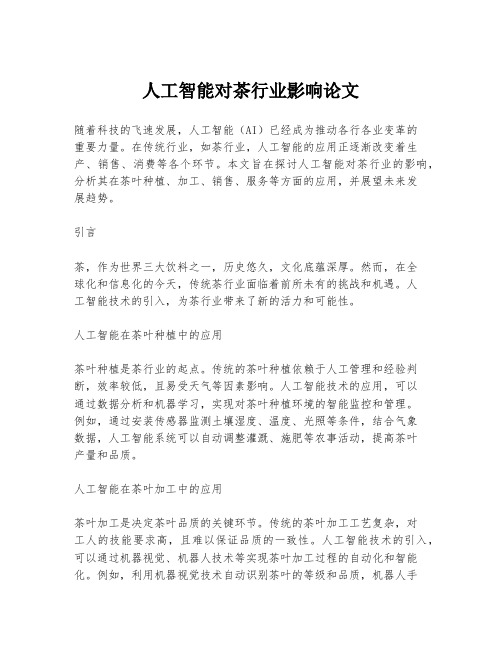 人工智能对茶行业影响论文

随着科技的飞速发展，人工智能（AI）已经成为推动各行各业变革的重要力量。在传统行业，如茶行业，人工智能的应用正逐渐改变着生产、销售、消费等各个环节。本文旨在探讨人工智能对茶行业的影响，分析其在茶叶种植、加工、销售、服务等方面的应用，并展望未来发展趋势。

引言

茶，作为世界三大饮料之一，历史悠久，文化底蕴深厚。然而，在全球化和信息化的今天，传统茶行业面临着前所未有的挑战和机遇。人工智能技术的引入，为茶行业带来了新的活力和可能性。

人工智能在茶叶种植中的应用

茶叶种植是茶行业的起点。传统的茶叶种植依赖于人工管理和经验判断，效率较低，且易受天气等因素影响。人工智能技术的应用，可以通过数据分析和机器学习，实现对茶叶种植环境的智能监控和管理。例如，通过安装传感器监测土壤湿度、温度、光照等条件，结合气象数据，人工智能系统可以自动调整灌溉、施肥等农事活动，提高茶叶产量和品质。

人工智能在茶叶加工中的应用

茶叶加工是决定茶叶品质的关键环节。传统的茶叶加工工艺复杂，对工人的技能要求高，且难以保证品质的一致性。人工智能技术的引入，可以通过机器视觉、机器人技术等实现茶叶加工过程的自动化和智能化。例如，利用机器视觉技术自动识别茶叶的等级和品质，机器人手